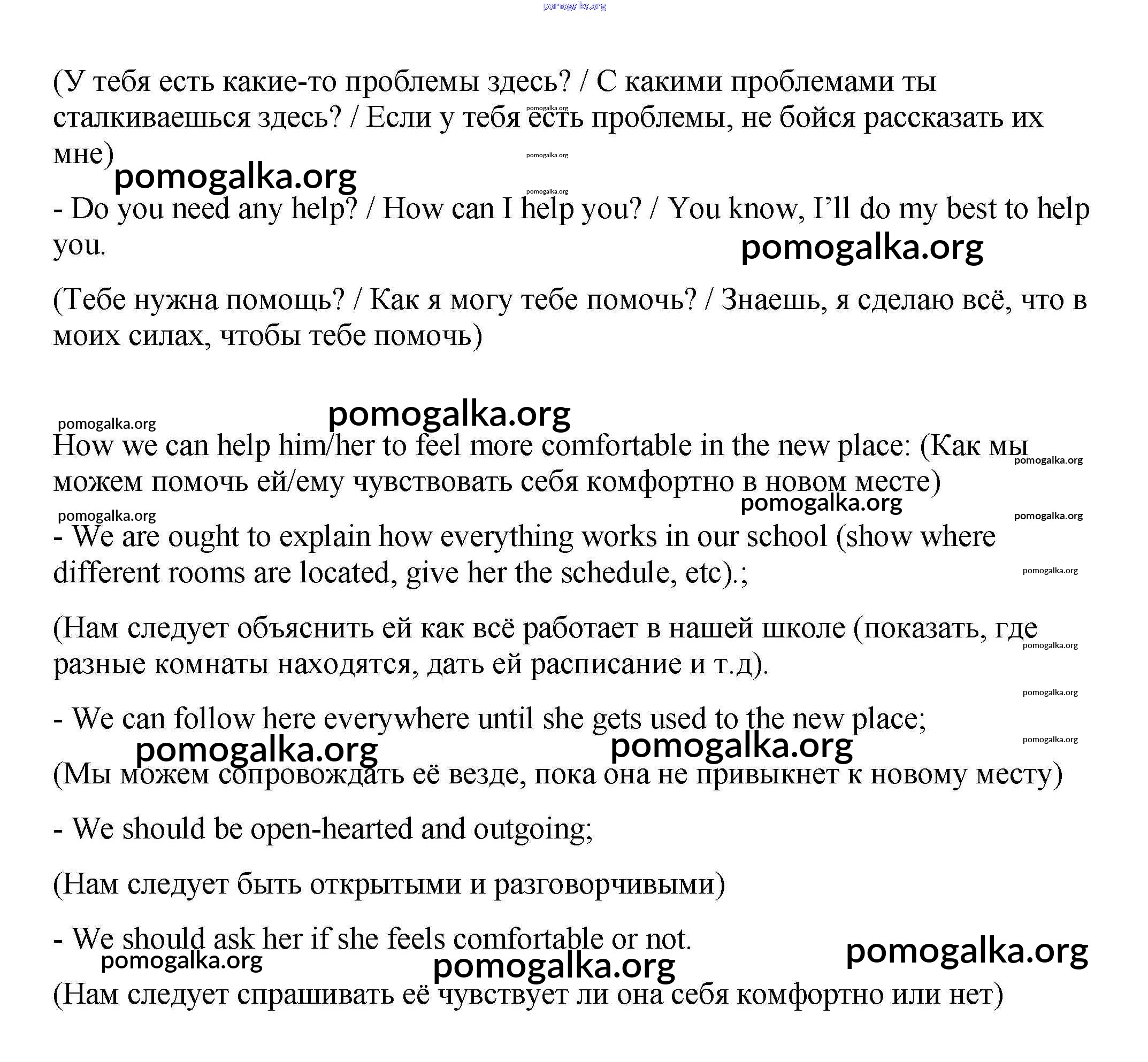 pomogalka.org

(У тебя есть какие-то проблемы здесь? / С какими проблемами ты сталкиваешься здесь? / Если у тебя есть проблемы, не бойся рассказать их мне)

pomogalka.org

pomogalka.org

pomogalka.org

pomogalka.org

- Do you need any help? / How can I help you? / You know, I'll do my best to help you.

pomogalka.org

(Тебе нужна помощь? / Как я могу тебе помочь? / Знаешь, я сделаю всё, что в моих силах, чтобы тебе помочь)

pomogalka.org

pomogalka.org

How we can help him/her to feel more comfortable in the new place: (Как мы можем помочь ей/ему чувствовать себя комфортно в новом месте)

pomogalka.org

pomogalka.org

pomogalka.org

pomogalka.org

- We are ought to explain how everything works in our school (show where different rooms are located, give her the schedule, etc).;

pomogalka.org

(Нам следует объяснить ей как всё работает в нашей школе (показать, где разные комнаты находятся, дать ей расписание и т.д).

pomogalka.org

pomogalka.org

- We can follow here everywhere until she gets used to the new place;

pomogalka.org

pomogalka.org

pomogalka.org

(Мы можем сопровождать её везде, пока она не привыкнет к новому месту)

- We should be open-hearted and outgoing;

(Нам следует быть открытыми и разговорчивыми)

- We should ask her if she feels comfortable or not.

pomogalka.org

pomogalka.org

pomogalka.org

(Нам следует спрашивать её чувствует ли она себя комфортно или нет)